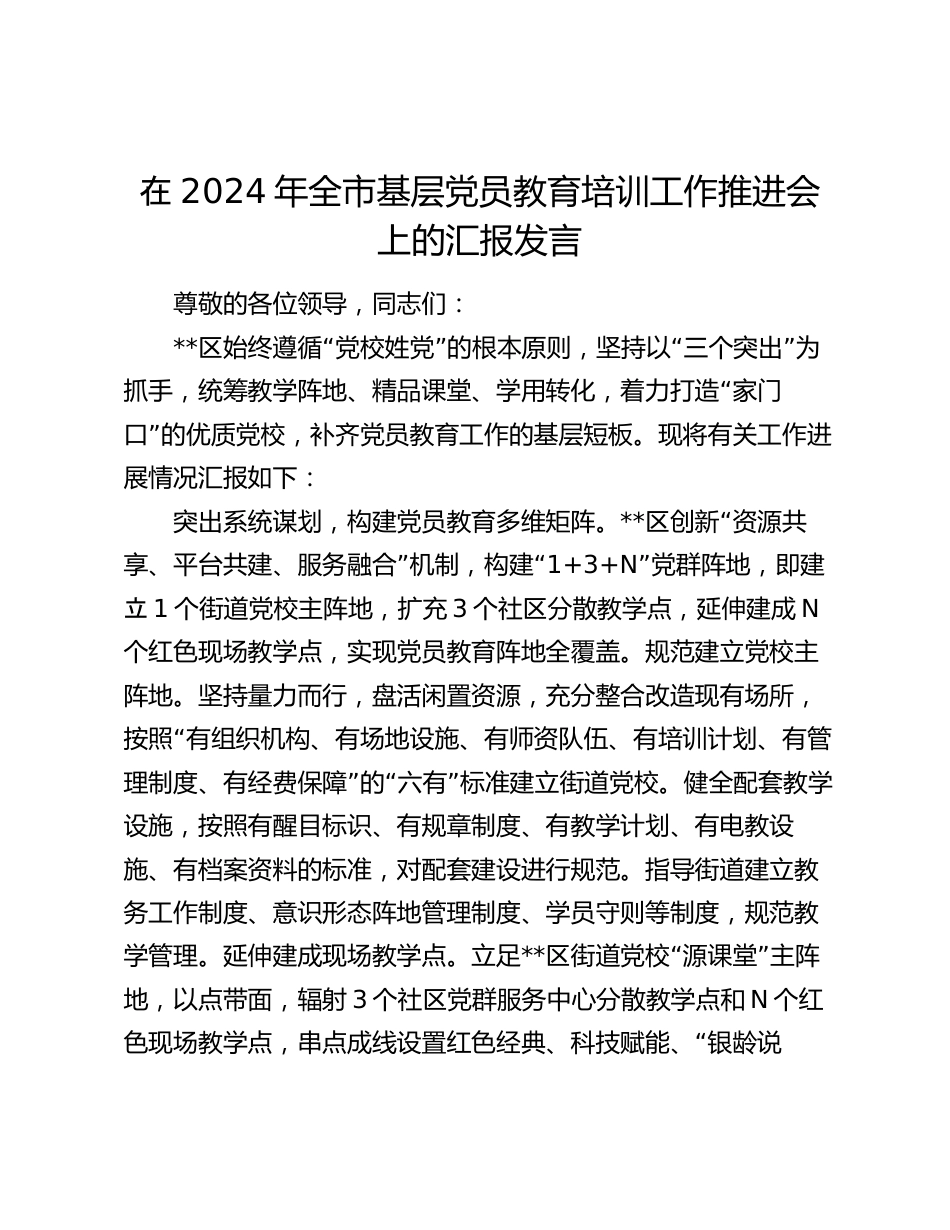 在 2024 年全市基层党员教育培训工作推进会上的汇报发言

尊敬的各位领导，同志们：

**区始终遵循“党校姓党”的根本原则，坚持以“三个突出”为抓手，统筹教学阵地、精品课堂、学用转化，着力打造“家门口”的优质党校，补齐党员教育工作的基层短板。现将有关工作进展情况汇报如下：

突出系统谋划，构建党员教育多维矩阵。**区创新“资源共享、平台共建、服务融合”机制，构建“1+3+N”党群阵地，即建立 1 个街道党校主阵地，扩充 3 个社区分散教学点，延伸建成 N 个红色现场教学点，实现党员教育阵地全覆盖。规范建立党校主阵地。坚持量力而行，盘活闲置资源，充分整合改造现有场所，按照“有组织机构、有场地设施、有师资队伍、有培训计划、有管理制度、有经费保障”的“六有”标准建立街道党校。健全配套教学设施，按照有醒目标识、有规章制度、有教学计划、有电教设施、有档案资料的标准，对配套建设进行规范。指导街道建立教务工作制度、意识形态阵地管理制度、学员守则等制度，规范教学管理。延伸建成现场教学点。立足**区街道党校“源课堂”主阵地，以点带面，辐射 3 个社区党群服务中心分散教学点和 N 个红色现场教学点，串点成线设置红色经典、科技赋能、“银龄说